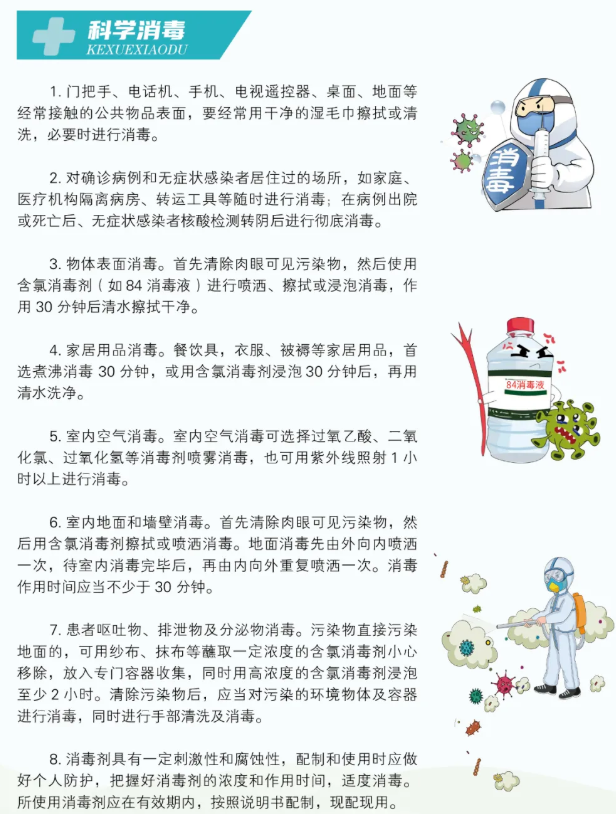 科学消毒
KEXUEXIAODU

1. 门把手、电话机、手机、电视遥控器、桌面、地面等经常接触的公共物品表面，要经常用干净的湿毛巾擦拭或清洗，必要时进行消毒。

2. 对确诊病例和无症状感染者居住过的场所，如家庭、医疗机构隔离病房、转运工具等随时进行消毒；在病例出院或死亡后、无症状感染者核酸检测转阴后进行彻底消毒。

3. 物体表面消毒。首先清除肉眼可见污染物，然后使用含氯消毒剂（如 84 消毒液）进行喷洒、擦拭或浸泡消毒，作用 30 分钟后清水擦拭干净。

4. 家居用品消毒。餐饮具，衣服、被褥等家居用品，首选煮沸消毒 30 分钟，或用含氯消毒剂浸泡 30 分钟后，再用清水洗净。

5. 室内空气消毒。室内空气消毒可选择过氧乙酸、二氧化氯、过氧化氢等消毒剂喷雾消毒，也可用紫外线照射 1 小时以上进行消毒。

6. 室内地面和墙壁消毒。首先清除肉眼可见污染物，然后用含氯消毒剂擦拭或喷洒消毒。地面消毒先由外向内喷洒一次，待室内消毒完毕后，再由内向外重复喷洒一次。消毒作用时间应当不少于 30 分钟。

7. 患者呕吐物、排泄物及分泌物消毒。污染物直接污染地面的，可用纱布、抹布等蘸取一定浓度的含氯消毒剂小心移除，放入专门容器收集，同时用高浓度的含氯消毒剂浸泡至少 2 小时。清除污染物后，应当对污染的环境物体及容器进行消毒，同时进行手部清洗及消毒。

8. 消毒剂具有一定刺激性和腐蚀性，配制和使用时应做好个人防护，把握好消毒剂的浓度和作用时间，适度消毒。所使用消毒剂应在有效期内，按照说明书配制，现配现用。

消毒

84消毒液